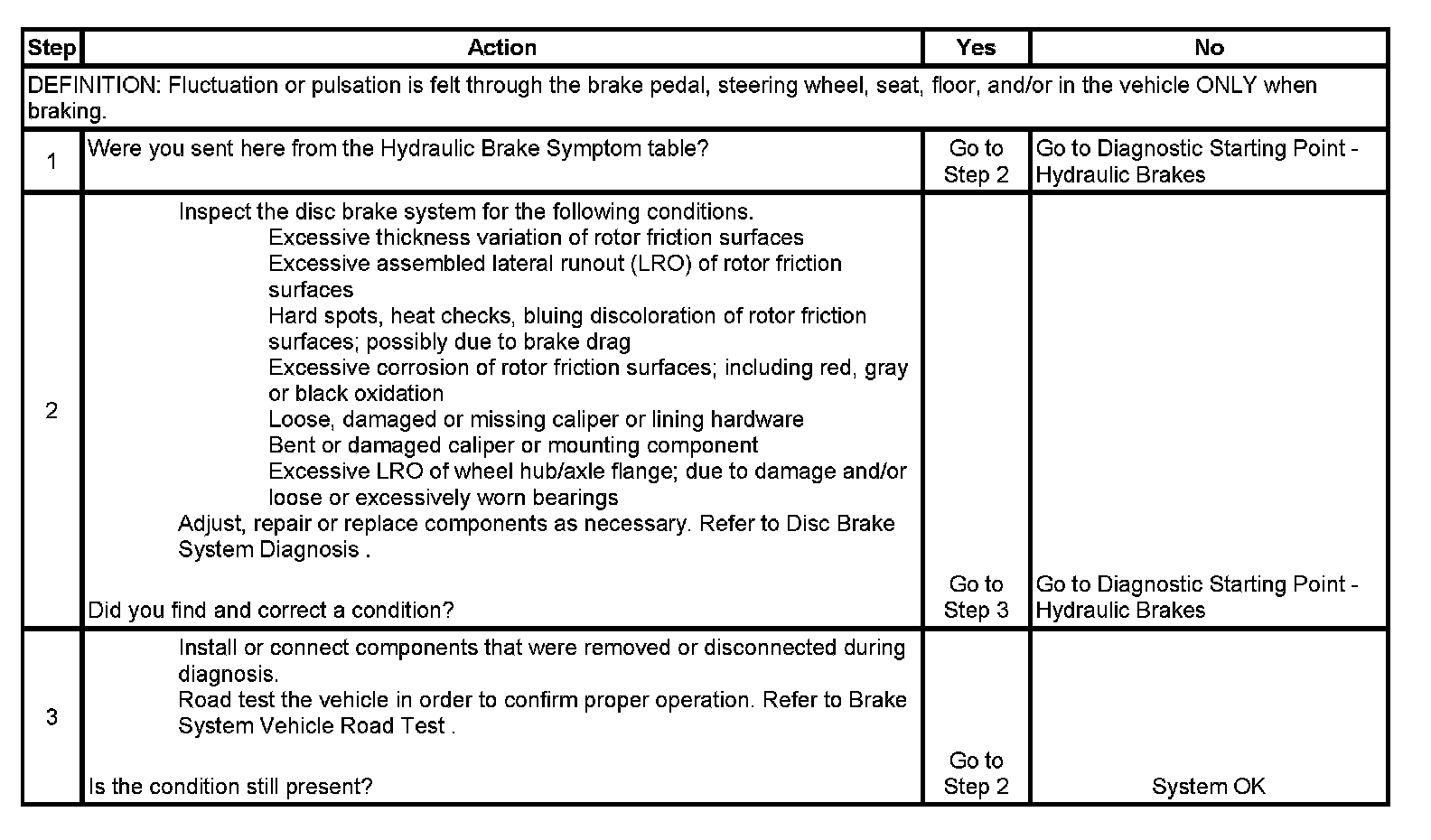 | Step | Action | Yes | No |
|---|---|---|---|
| DEFINITION: Fluctuation or pulsation is felt through the brake pedal, steering wheel, seat, floor, and/or in the vehicle ONLY when braking. | | | |
| 1 | Were you sent here from the Hydraulic Brake Symptom table? | Go to Step 2 | Go to Diagnostic Starting Point - Hydraulic Brakes |
| 2 | Inspect the disc brake system for the following conditions. Excessive thickness variation of rotor friction surfaces Excessive assembled lateral runout (LRO) of rotor friction surfaces Hard spots, heat checks, bluing discoloration of rotor friction surfaces; possibly due to brake drag Excessive corrosion of rotor friction surfaces; including red, gray or black oxidation Loose, damaged or missing caliper or lining hardware Bent or damaged caliper or mounting component Excessive LRO of wheel hub/axle flange; due to damage and/or loose or excessively worn bearings Adjust, repair or replace components as necessary. Refer to Disc Brake System Diagnosis . Did you find and correct a condition? | Go to Step 3 | Go to Diagnostic Starting Point - Hydraulic Brakes |
| 3 | Install or connect components that were removed or disconnected during diagnosis. Road test the vehicle in order to confirm proper operation. Refer to Brake System Vehicle Road Test . Is the condition still present? | Go to Step 2 | System OK |